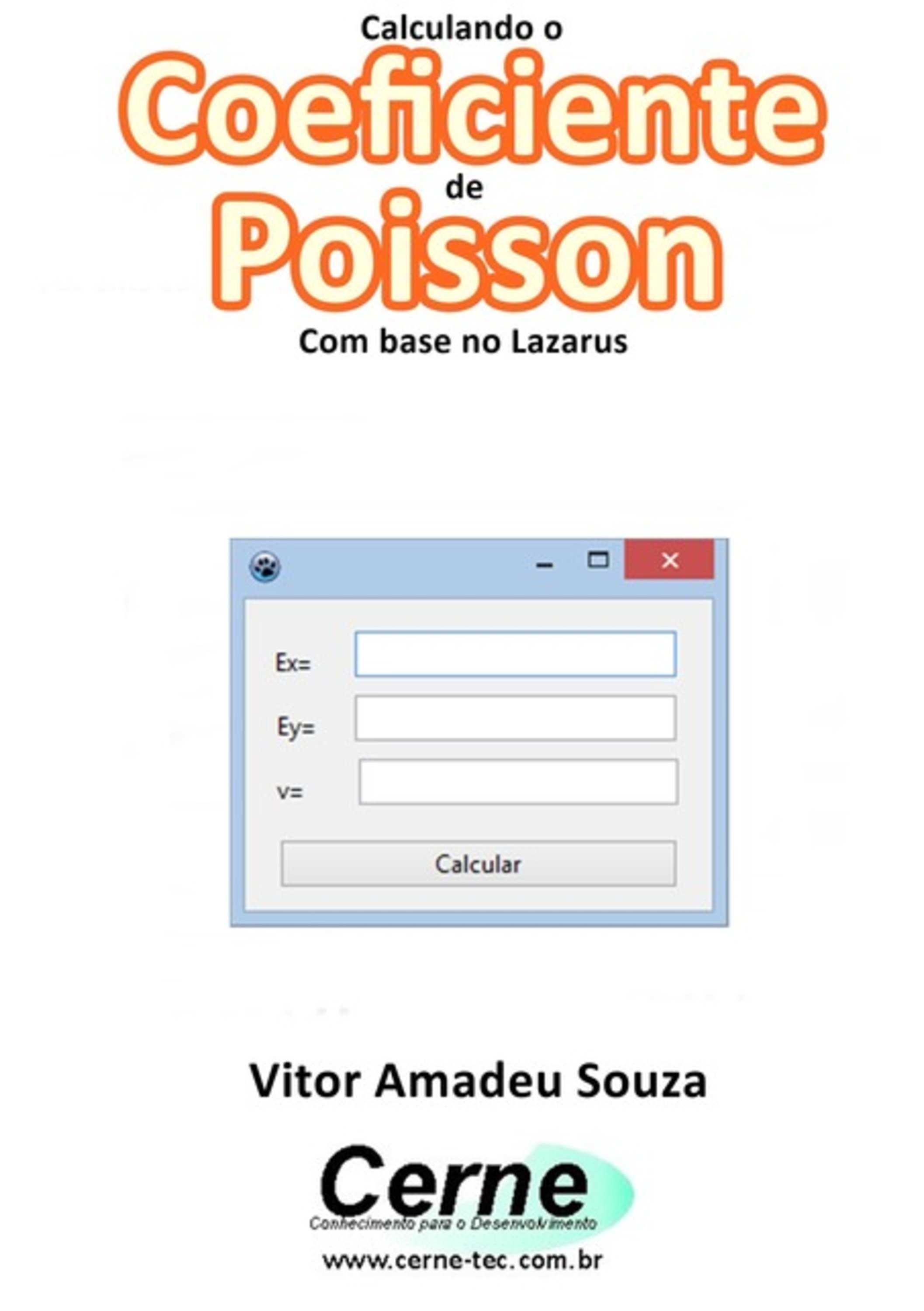 Calculando o
Coeficiente
de
Poisson
Com base no Lazarus

Ex=

Ey=

v=

Calcular

Vitor Amadeu Souza

Cerne
Conhecimento para o Desenvolvimento
www.cerne-tec.com.br